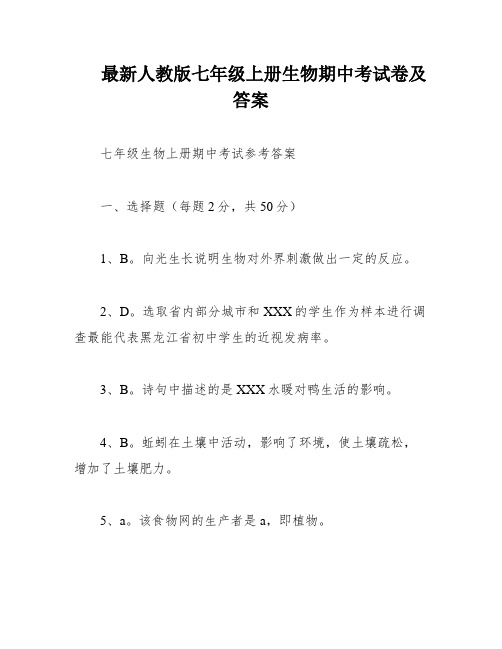 最新人教版七年级上册生物期中考试卷及答案

七年级生物上册期中考试参考答案

一、选择题（每题2分，共50分）

1、B。向光生长说明生物对外界刺激做出一定的反应。

2、D。选取省内部分城市和XXX的学生作为样本进行调查最能代表黑龙江省初中学生的近视发病率。

3、B。诗句中描述的是XXX水暖对鸭生活的影响。

4、B。蚯蚓在土壤中活动，影响了环境，使土壤疏松，增加了土壤肥力。

5、a。该食物网的生产者是a，即植物。